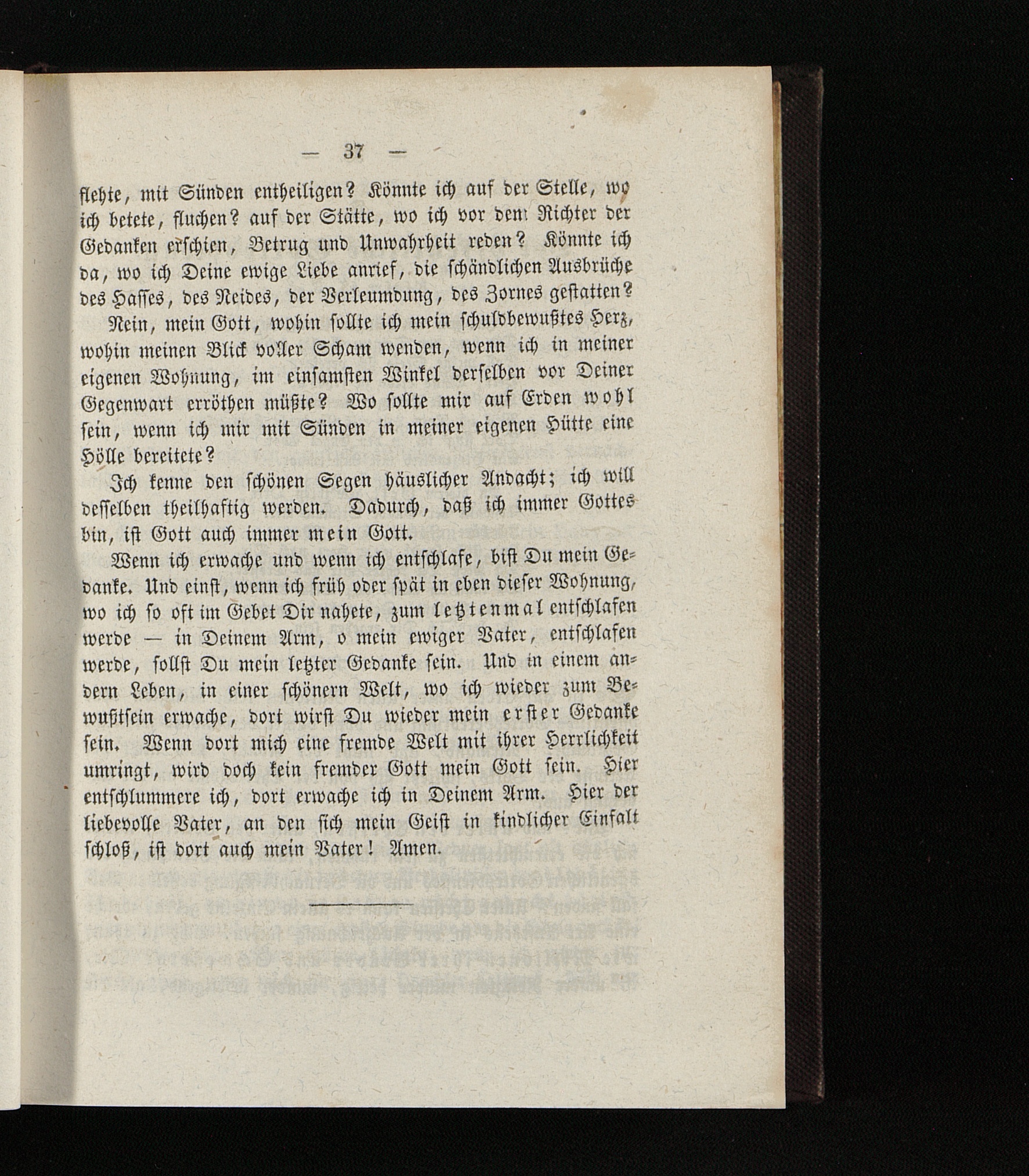 — 37 —

flehte, mit Sünden entheiligen? Könnte ich auf der Stelle, wo ich betete, fluchen? auf der Stätte, wo ich vor dem Richter der Gedanken erschien, Betrug und Unwahrheit reden? Könnte ich da, wo ich Deine ewige Liebe anrief, die schändlichen Ausbrüche des Hasses, des Neides, der Verleumdung, des Zornes gestatten?

Nein, mein Gott, wohin sollte ich mein schuldbewußtes Herz, wohin meinen Blick voller Scham wenden, wenn ich in meiner eigenen Wohnung, im einsamsten Winkel derselben vor Deiner Gegenwart erröthen müßte? Wo sollte mir auf Erden wohl sein, wenn ich mir mit Sünden in meiner eigenen Hütte eine Hölle bereitete?

Ich kenne den schönen Segen häuslicher Andacht; ich will desselben theilhaftig werden. Dadurch, daß ich immer Gottes bin, ist Gott auch immer mein Gott.

Wenn ich erwache und wenn ich entschlafe, bist Du mein Gedanke. Und einst, wenn ich früh oder spät in eben dieser Wohnung, wo ich so oft im Gebet Dir nahete, zum letztenmal entschlafen werde — in Deinem Arm, o mein ewiger Vater, entschlafen werde, sollst Du mein letzter Gedanke sein. Und in einem andern Leben, in einer schönern Welt, wo ich wieder zum Bewußtsein erwache, dort wirst Du wieder mein erster Gedanke sein. Wenn dort mich eine fremde Welt mit ihrer Herrlichkeit umringt, wird doch kein fremder Gott mein Gott sein. Hier entschlummere ich, dort erwache ich in Deinem Arm. Hier der liebevolle Vater, an den sich mein Geist in kindlicher Einfalt schloß, ist dort auch mein Vater! Amen.